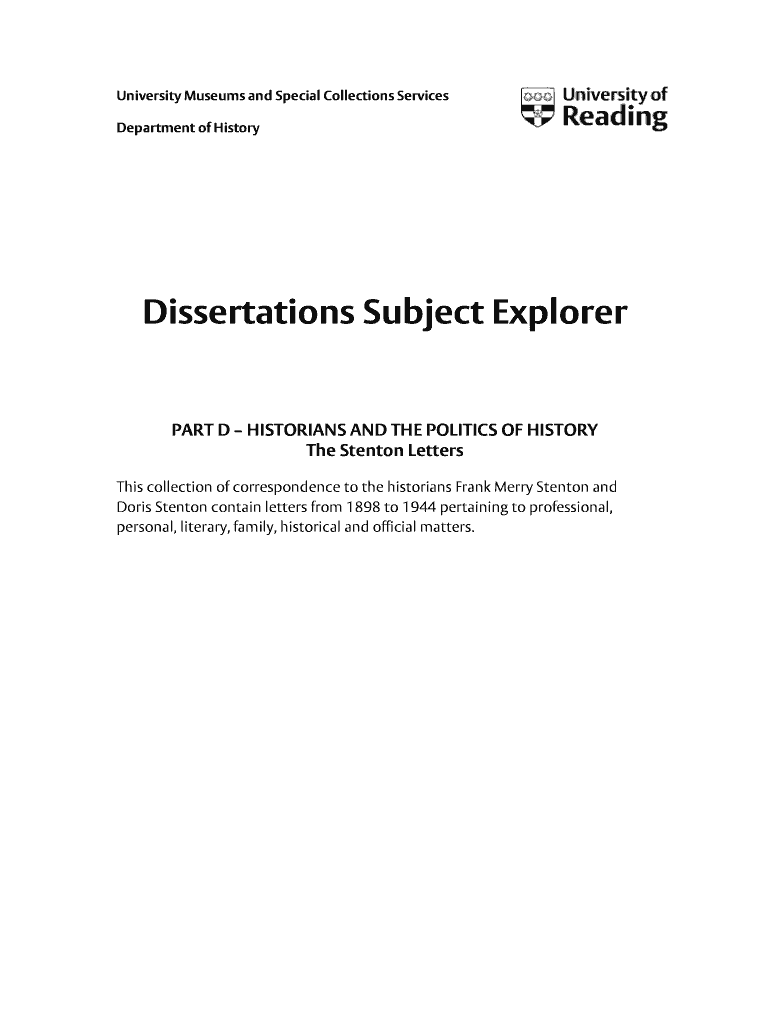 University Museums and Special Collections Services

Department of History

University of Reading

Dissertations Subject Explorer

PART D – HISTORIANS AND THE POLITICS OF HISTORY
The Stenton Letters

This collection of correspondence to the historians Frank Merry Stenton and Doris Stenton contain letters from 1898 to 1944 pertaining to professional, personal, literary, family, historical and official matters.